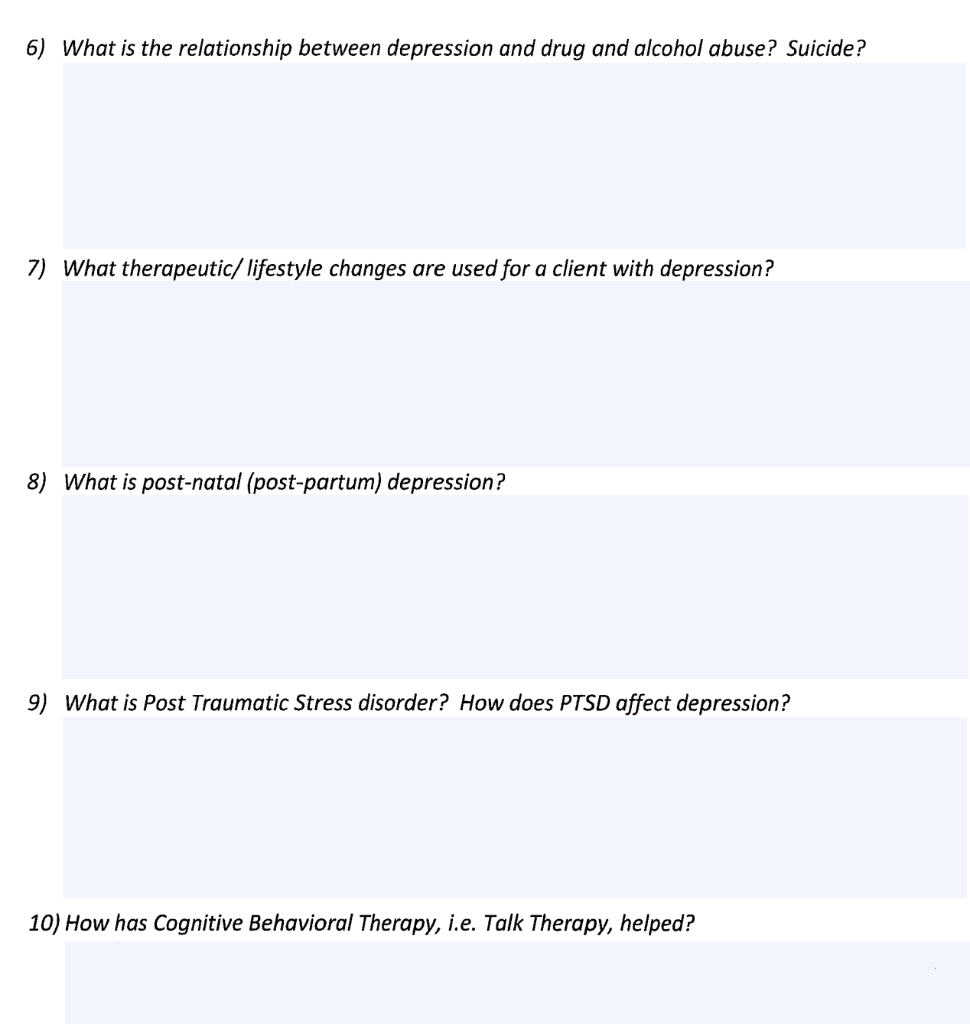 6) What is the relationship between depression and drug and alcohol abuse? Suicide?

7) What therapeutic/ lifestyle changes are used for a client with depression?

8) What is post-natal (post-partum) depression?

9) What is Post Traumatic Stress disorder? How does PTSD affect depression?

10) How has Cognitive Behavioral Therapy, i.e. Talk Therapy, helped?